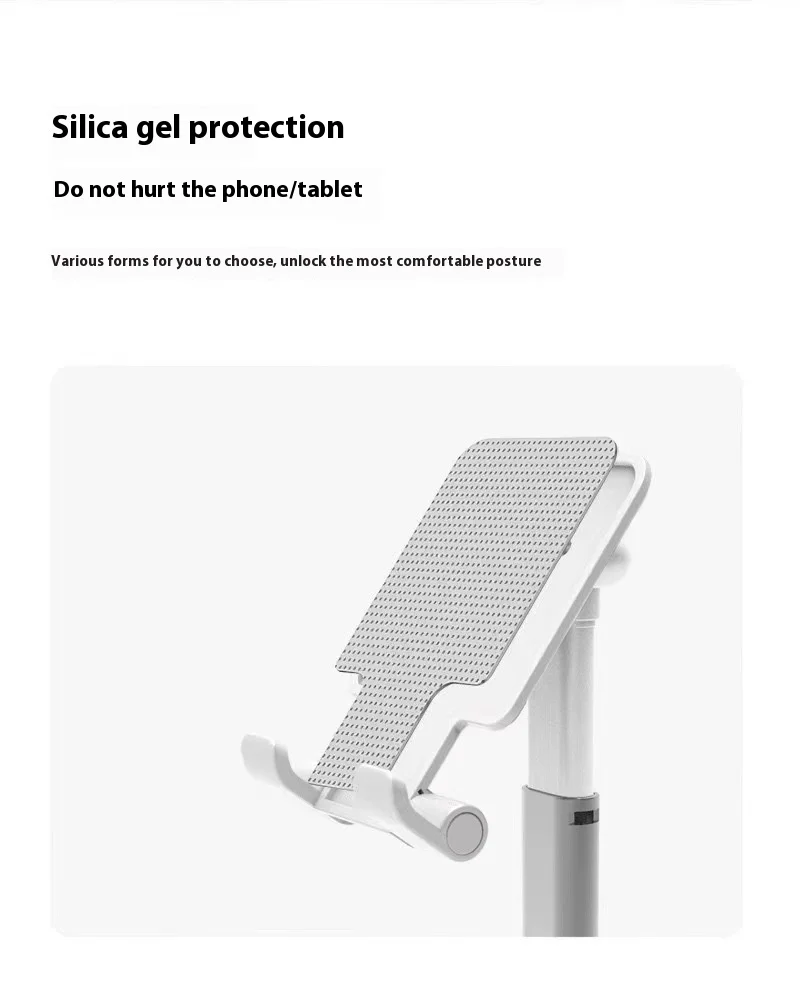 Silica gel protection

Do not hurt the phone/tablet

Various forms for you to choose, unlock the most comfortable posture